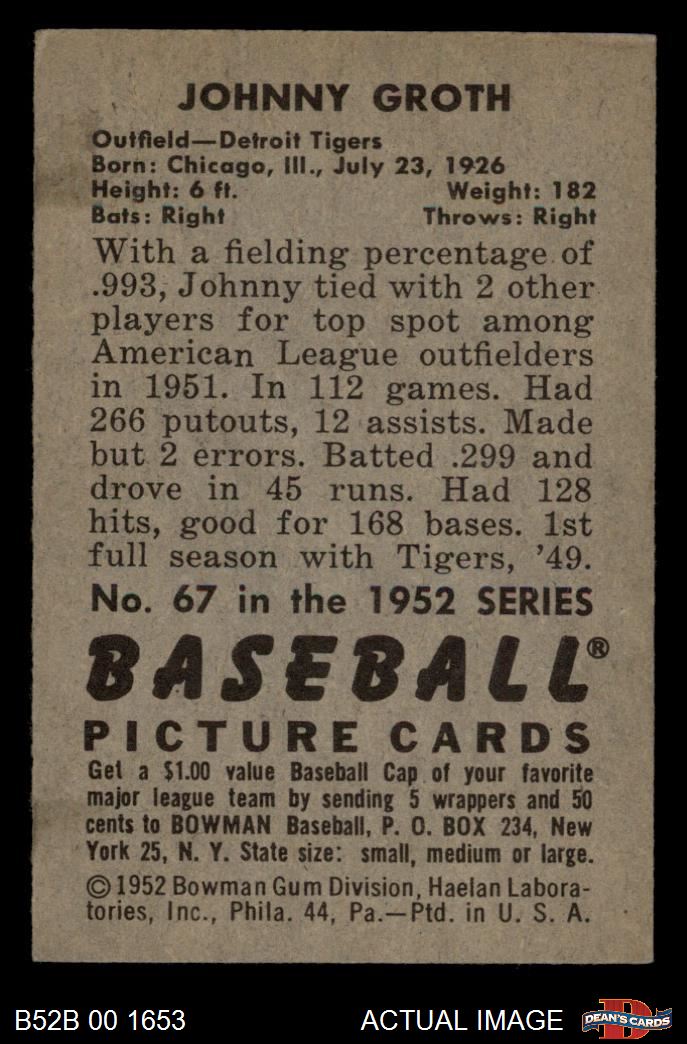 JOHNNY GROTH

Outfield—Detroit Tigers
Born: Chicago, Ill., July 23, 1926
Height: 6 ft. Weight: 182
Bats: Right Throws: Right

With a fielding percentage of .993, Johnny tied with 2 other players for top spot among American League outfielders in 1951. In 112 games. Had 266 putouts, 12 assists. Made but 2 errors. Batted .299 and drove in 45 runs. Had 128 hits, good for 168 bases. 1st full season with Tigers, '49.

No. 67 in the 1952 SERIES

BASEBALL®

PICTURE CARDS

Get a $1.00 value Baseball Cap of your favorite major league team by sending 5 wrappers and 50 cents to BOWMAN Baseball, P. O. BOX 234, New York 25, N. Y. State size: small, medium or large.

© 1952 Bowman Gum Division, Haelan Laboratories, Inc., Phila. 44, Pa.—Ptd. in U. S. A.

B52B 00 1653 ACTUAL IMAGE DEAN'S CARDS